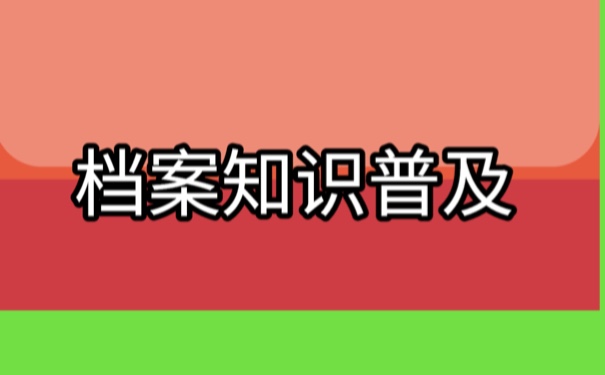 档案知识普及